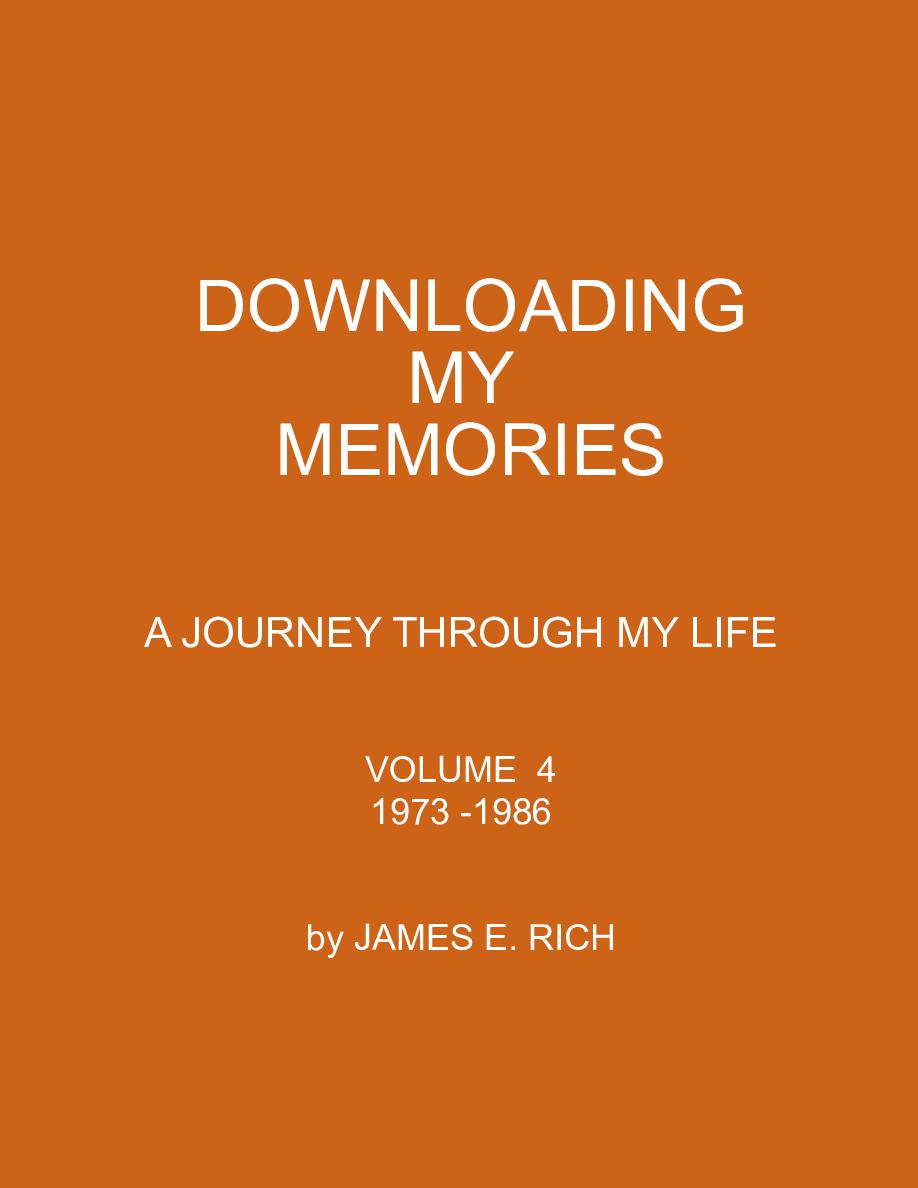 DOWNLOADING
MY
MEMORIES

A JOURNEY THROUGH MY LIFE

VOLUME 4
1973 -1986

by JAMES E. RICH